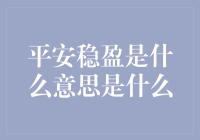 平安稳盈是什么意思是什么